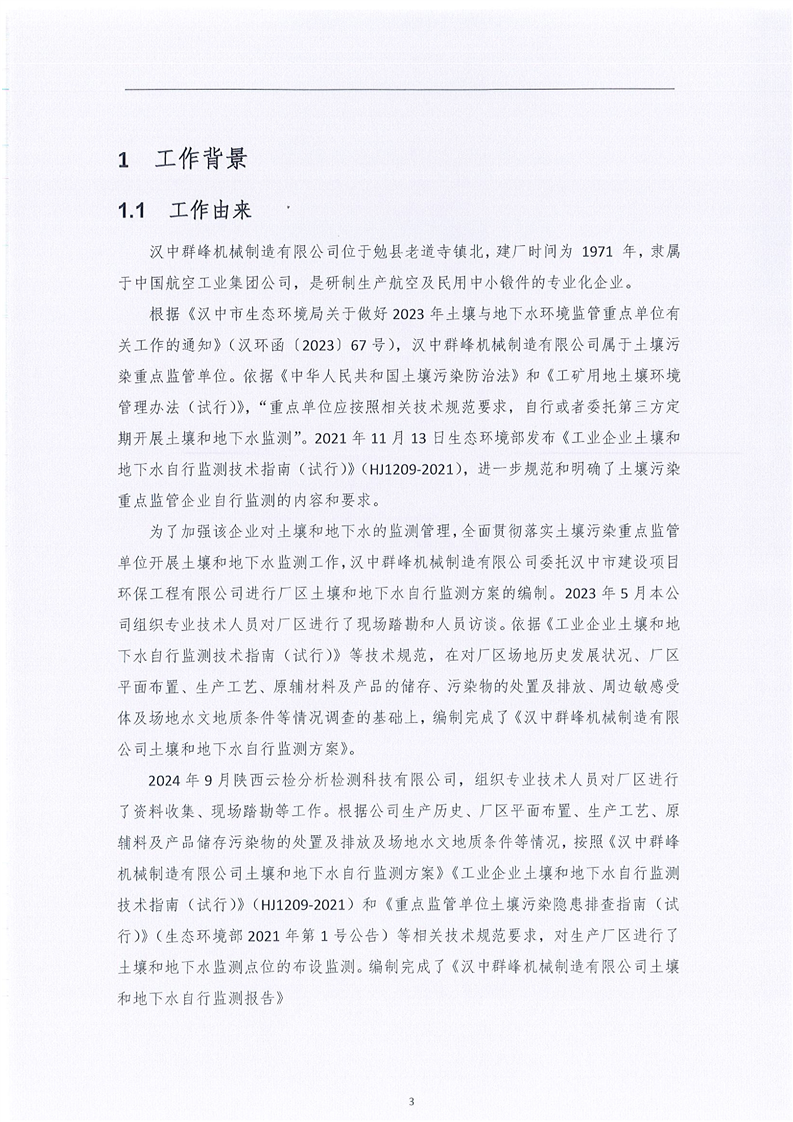 1 工作背景

1.1 工作由来

汉中群峰机械制造有限公司位于勉县老道寺镇北，建厂时间为 1971 年，隶属于中国航空工业集团公司，是研制生产航空及民用中小锻件的专业化企业。

根据《汉中市生态环境局关于做好 2023 年土壤与地下水环境监管重点单位有关工作的通知》（汉环函〔2023〕67 号），汉中群峰机械制造有限公司属于土壤污染重点监管单位。依据《中华人民共和国土壤污染防治法》和《工矿用地土壤环境管理办法（试行）》，“重点单位应按照相关技术规范要求，自行或者委托第三方定期开展土壤和地下水监测”。2021 年 11 月 13 日生态环境部发布《工业企业土壤和地下水自行监测技术指南（试行）》（HJ1209-2021），进一步规范和明确了土壤污染重点监管企业自行监测的内容和要求。

为了加强该企业对土壤和地下水的监测管理，全面贯彻落实土壤污染重点监管单位开展土壤和地下水监测工作，汉中群峰机械制造有限公司委托汉中市建设项目环保工程有限公司进行厂区土壤和地下水自行监测方案的编制。2023 年 5 月本公司组织专业技术人员对厂区进行了现场踏勘和人员访谈。依据《工业企业土壤和地下水自行监测技术指南（试行）》等技术规范，在对厂区场地历史发展状况、厂区平面布置、生产工艺、原辅材料及产品的储存、污染物的处置及排放、周边敏感受体及场地水文地质条件等情况调查的基础上，编制完成了《汉中群峰机械制造有限公司土壤和地下水自行监测方案》。

2024 年 9 月陕西云检分析检测科技有限公司，组织专业技术人员对厂区进行了资料收集、现场踏勘等工作。根据公司生产历史、厂区平面布置、生产工艺、原辅料及产品储存污染物的处置及排放及场地水文地质条件等情况，按照《汉中群峰机械制造有限公司土壤和地下水自行监测方案》《工业企业土壤和地下水自行监测技术指南（试行）》（HJ1209-2021）和《重点监管单位土壤污染隐患排查指南（试行）》（生态环境部 2021 年第 1 号公告）等相关技术规范要求，对生产厂区进行了土壤和地下水监测点位的布设监测。编制完成了《汉中群峰机械制造有限公司土壤和地下水自行监测报告》

3